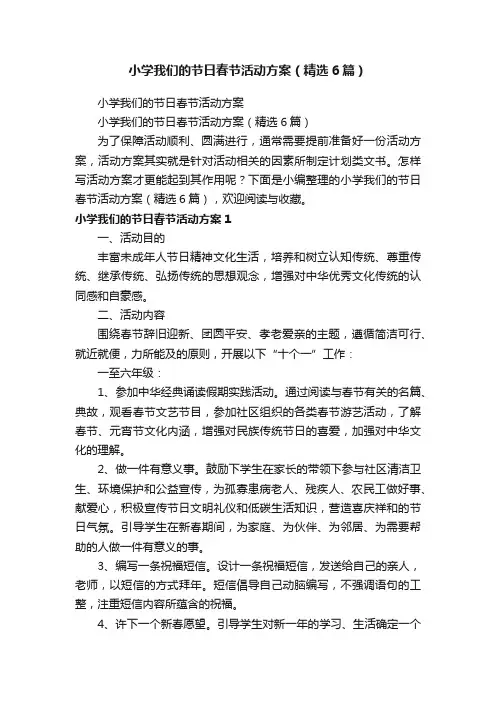 小学我们的节日春节活动方案（精选6篇）

小学我们的节日春节活动方案

小学我们的节日春节活动方案（精选6篇）

为了保障活动顺利、圆满进行，通常需要提前准备好一份活动方案，活动方案其实就是针对活动相关的因素所制定计划类文书。怎样写活动方案才更能起到其作用呢？下面是小编整理的小学我们的节日春节活动方案（精选6篇），欢迎阅读与收藏。

小学我们的节日春节活动方案1

一、活动目的

丰富未成年人节日精神文化生活，培养和树立认知传统、尊重传统、继承传统、弘扬传统的思想观念，增强对中华优秀文化传统的认同感和自豪感。

二、活动内容

围绕春节辞旧迎新、团圆平安、孝老爱亲的主题，遵循简洁可行、就近就便，力所能及的原则，开展以下“十个一”工作：

一至六年级：

1、参加中华经典诵读假期实践活动。通过阅读与春节有关的名篇、典故，观看春节文艺节目，参加社区组织的各类春节游艺活动，了解春节、元宵节文化内涵，增强对民族传统节日的喜爱，加强对中华文化的理解。

2、做一件有意义事。鼓励下学生在家长的带领下参与社区清洁卫生、环境保护和公益宣传，为孤寡患病老人、残疾人、农民工做好事、献爱心，积极宣传节日文明礼仪和低碳生活知识，营造喜庆祥和的节日气氛。引导学生在新春期间，为家庭、为伙伴、为邻居、为需要帮助的人做一件有意义的事。

3、编写一条祝福短信。设计一条祝福短信，发送给自己的亲人，老师，以短信的方式拜年。短信倡导自己动脑编写，不强调语句的工整，注重短信内容所蕴含的祝福。

4、许下一个新春愿望。引导学生对新一年的学习、生活确定一个